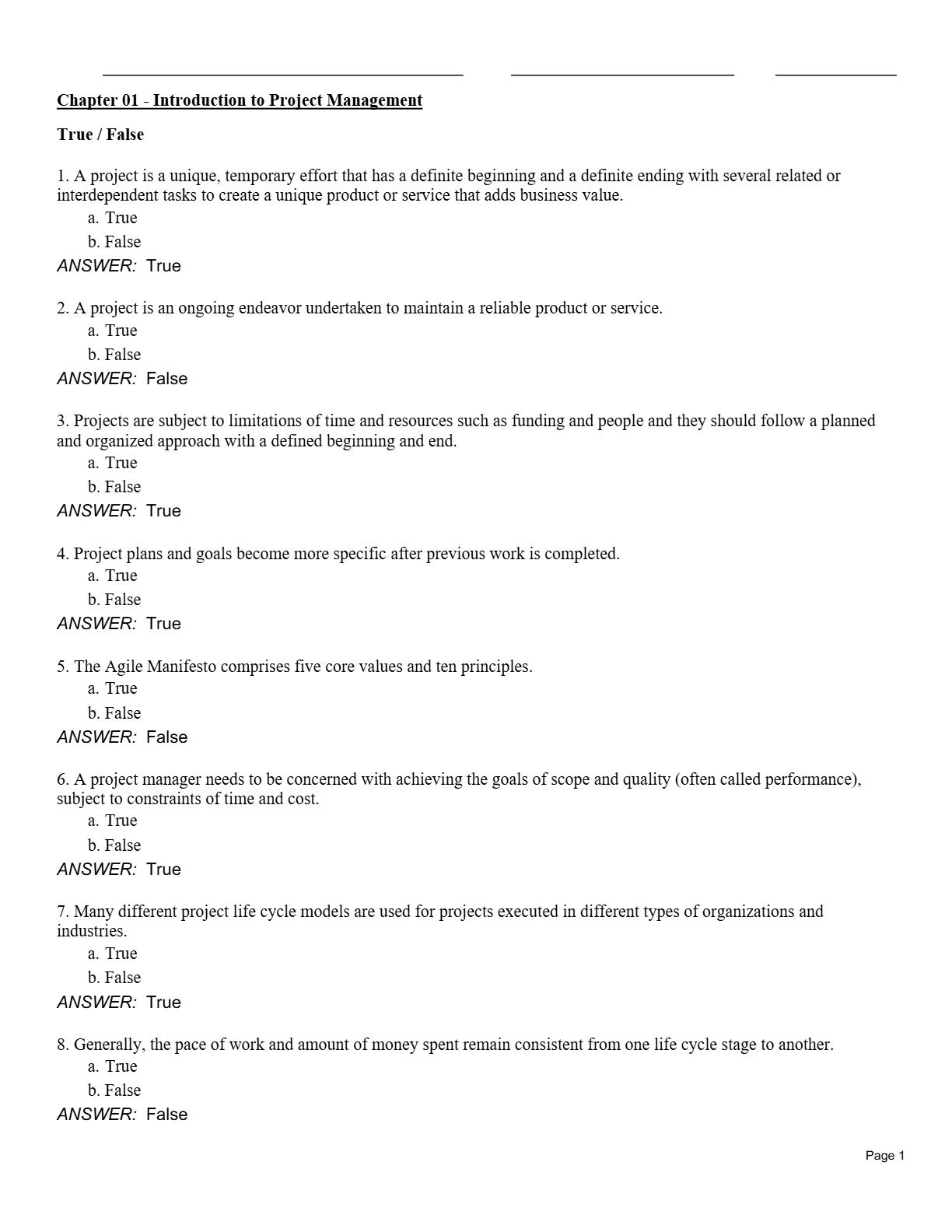 Chapter 01 - Introduction to Project Management

True / False

1. A project is a unique, temporary effort that has a definite beginning and a definite ending with several related or interdependent tasks to create a unique product or service that adds business value.
a. True
b. False
ANSWER: True

2. A project is an ongoing endeavor undertaken to maintain a reliable product or service.
a. True
b. False
ANSWER: False

3. Projects are subject to limitations of time and resources such as funding and people and they should follow a planned and organized approach with a defined beginning and end.
a. True
b. False
ANSWER: True

4. Project plans and goals become more specific after previous work is completed.
a. True
b. False
ANSWER: True

5. The Agile Manifesto comprises five core values and ten principles.
a. True
b. False
ANSWER: False

6. A project manager needs to be concerned with achieving the goals of scope and quality (often called performance), subject to constraints of time and cost.
a. True
b. False
ANSWER: True

7. Many different project life cycle models are used for projects executed in different types of organizations and industries.
a. True
b. False
ANSWER: True

8. Generally, the pace of work and amount of money spent remain consistent from one life cycle stage to another.
a. True
b. False
ANSWER: False

Page 1